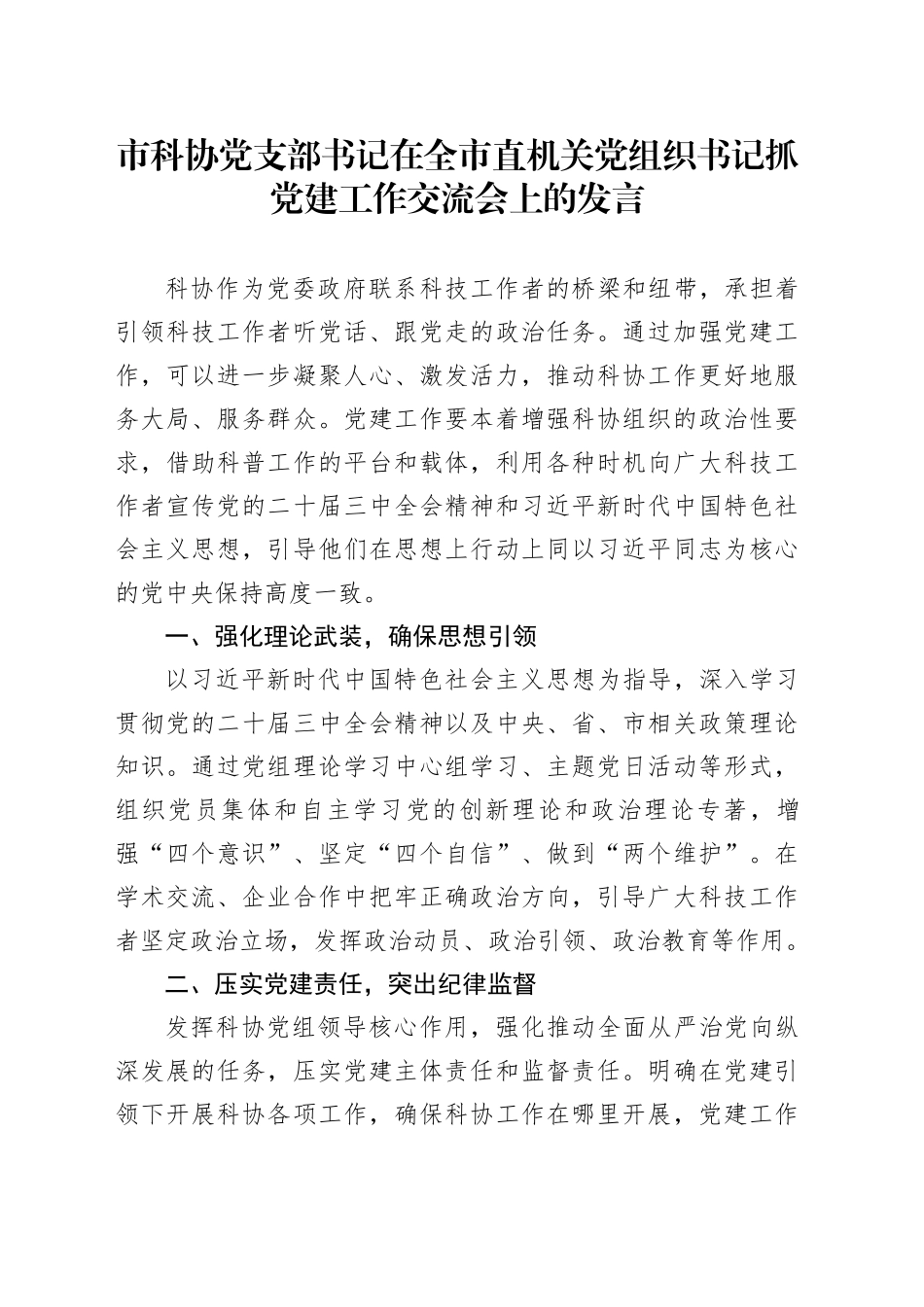 市科协党支部书记在全市直机关党组织书记抓党建工作交流会上的发言

科协作为党委政府联系科技工作者的桥梁和纽带，承担着引领科技工作者听党话、跟党走的政治任务。通过加强党建工作，可以进一步凝聚人心、激发活力，推动科协工作更好地服务大局、服务群众。党建工作要本着增强科协组织的政治性要求，借助科普工作的平台和载体，利用各种时机向广大科技工作者宣传党的二十届三中全会精神和习近平新时代中国特色社会主义思想，引导他们在思想上行动上同以习近平同志为核心的党中央保持高度一致。

一、强化理论武装，确保思想引领

以习近平新时代中国特色社会主义思想为指导，深入学习贯彻党的二十届三中全会精神以及中央、省、市相关政策理论知识。通过党组理论学习中心组学习、主题党日活动等形式，组织党员集体和自主学习党的创新理论和政治理论专著，增强“四个意识”、坚定“四个自信”、做到“两个维护”。在学术交流、企业合作中把牢正确政治方向，引导广大科技工作者坚定政治立场，发挥政治动员、政治引领、政治教育等作用。

二、压实党建责任，突出纪律监督

发挥科协党组领导核心作用，强化推动全面从严治党向纵深发展的任务，压实党建主体责任和监督责任。明确在党建引领下开展科协各项工作，确保科协工作在哪里开展，党建工作